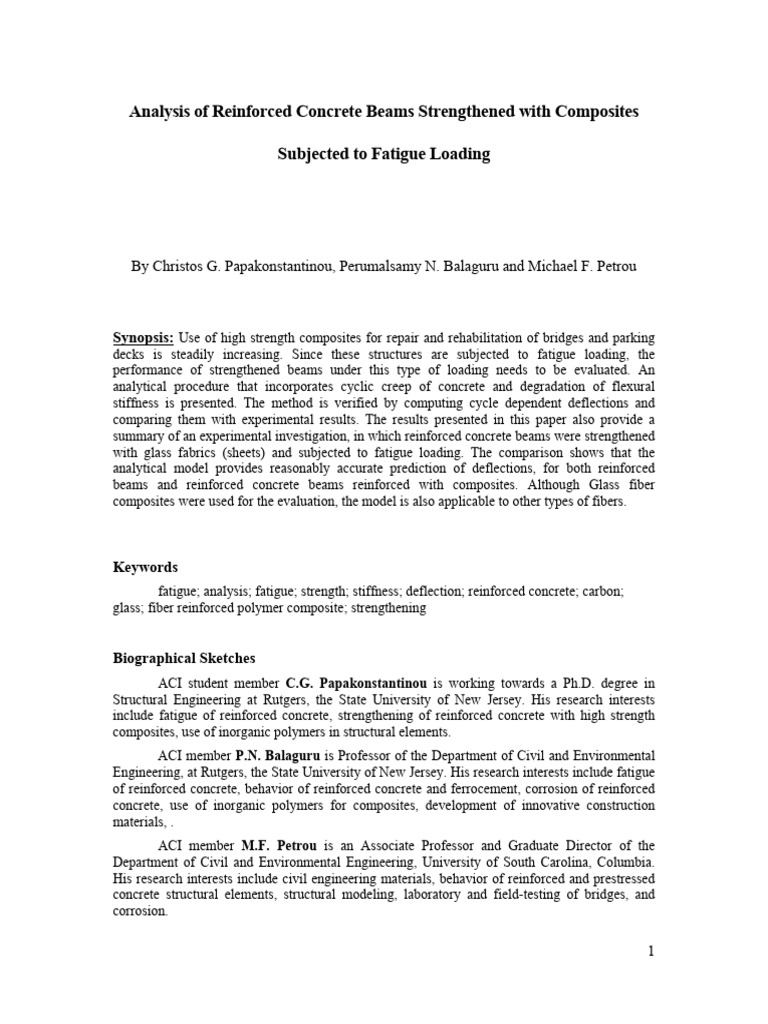 Analysis of Reinforced Concrete Beams Strengthened with Composites

Subjected to Fatigue Loading

By Christos G. Papakonstantinou, Perumalsamy N. Balaguru and Michael F. Petrou

Synopsis: Use of high strength composites for repair and rehabilitation of bridges and parking decks is steadily increasing. Since these structures are subjected to fatigue loading, the performance of strengthened beams under this type of loading needs to be evaluated. An analytical procedure that incorporates cyclic creep of concrete and degradation of flexural stiffness is presented. The method is verified by computing cycle dependent deflections and comparing them with experimental results. The results presented in this paper also provide a summary of an experimental investigation, in which reinforced concrete beams were strengthened with glass fabrics (sheets) and subjected to fatigue loading. The comparison shows that the analytical model provides reasonably accurate prediction of deflections, for both reinforced beams and reinforced concrete beams reinforced with composites. Although Glass fiber composites were used for the evaluation, the model is also applicable to other types of fibers.

Keywords

fatigue; analysis; fatigue; strength; stiffness; deflection; reinforced concrete; carbon; glass; fiber reinforced polymer composite; strengthening

Biographical Sketches

ACI student member C.G. Papakonstantinou is working towards a Ph.D. degree in Structural Engineering at Rutgers, the State University of New Jersey. His research interests include fatigue of reinforced concrete, strengthening of reinforced concrete with high strength composites, use of inorganic polymers in structural elements.

ACI member P.N. Balaguru is Professor of the Department of Civil and Environmental Engineering, at Rutgers, the State University of New Jersey. His research interests include fatigue of reinforced concrete, behavior of reinforced concrete and ferrocement, corrosion of reinforced concrete, use of inorganic polymers for composites, development of innovative construction materials, .

ACI member M.F. Petrou is an Associate Professor and Graduate Director of the Department of Civil and Environmental Engineering, University of South Carolina, Columbia. His research interests include civil engineering materials, behavior of reinforced and prestressed concrete structural elements, structural modeling, laboratory and field-testing of bridges, and corrosion.

1